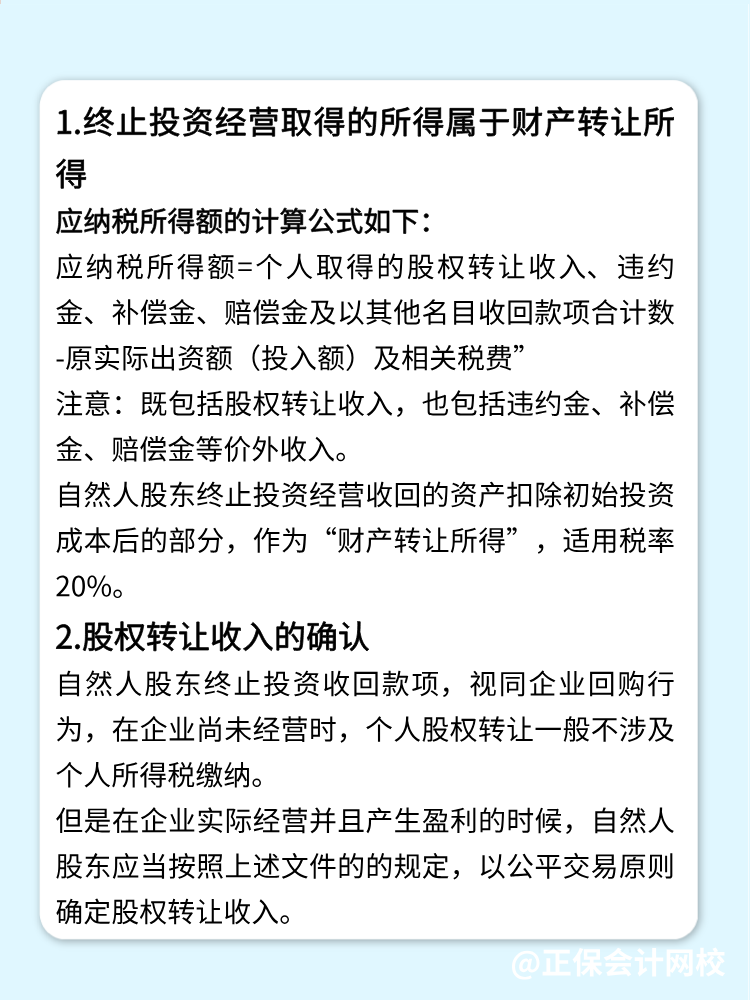 1.终止投资经营取得的所得属于财产转让所得

应纳税所得额的计算公式如下：

应纳税所得额=个人取得的股权转让收入、违约金、补偿金、赔偿金及以其他名目收回款项合计数-原实际出资额（投入额）及相关税费”

注意：既包括股权转让收入，也包括违约金、补偿金、赔偿金等价外收入。

自然人股东终止投资经营收回的资产扣除初始投资成本后的部分，作为“财产转让所得”，适用税率20%。

2.股权转让收入的确认

自然人股东终止投资收回款项，视同企业回购行为，在企业尚未经营时，个人股权转让一般不涉及个人所得税缴纳。

但是在企业实际经营并且产生盈利的时候，自然人股东应当按照上述文件的的规定，以公平交易原则确定股权转让收入。

@正保会计网校